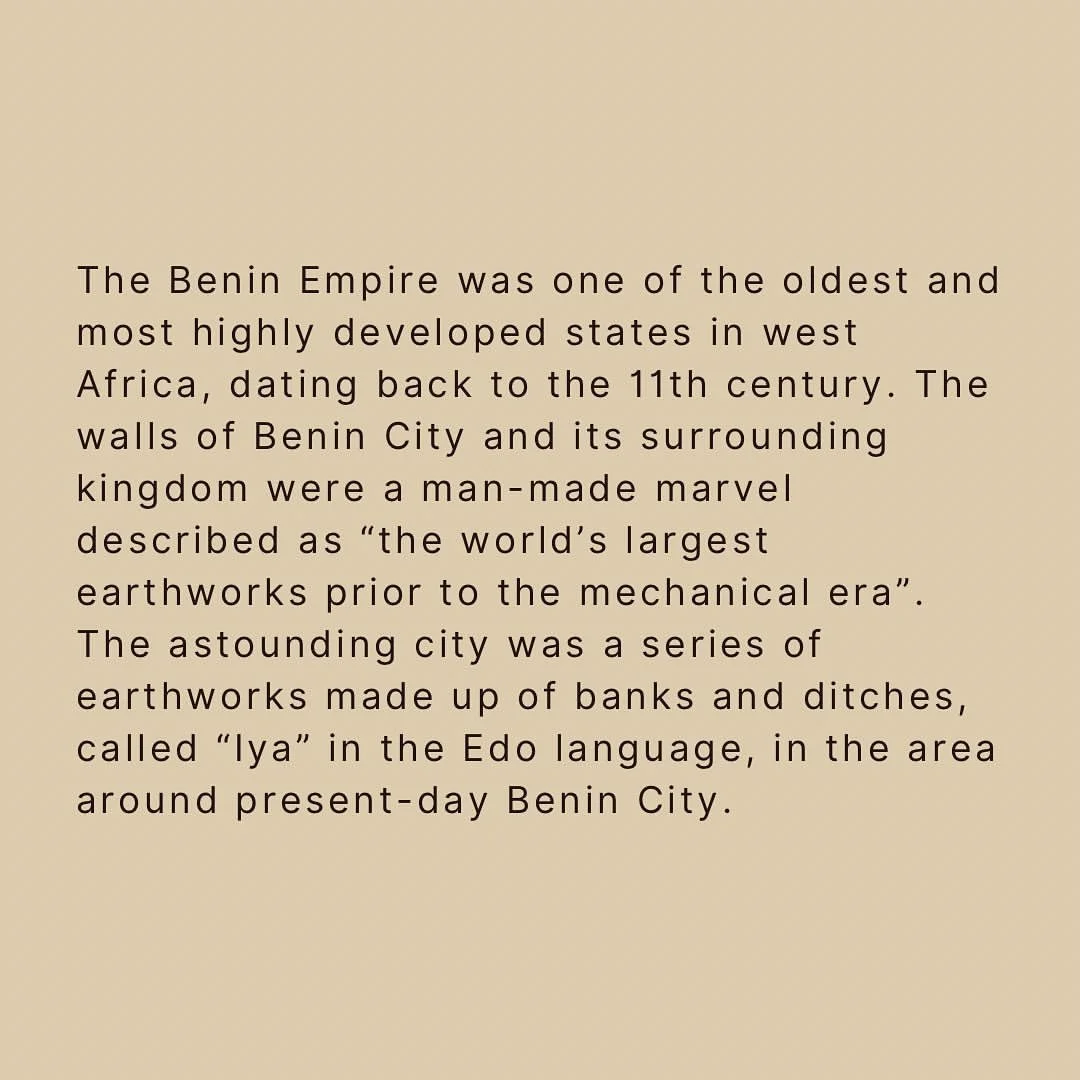 The Benin Empire was one of the oldest and most highly developed states in west Africa, dating back to the 11th century. The walls of Benin City and its surrounding kingdom were a man-made marvel described as "the world's largest earthworks prior to the mechanical era". The astounding city was a series of earthworks made up of banks and ditches, called "Iya" in the Edo language, in the area around present-day Benin City.